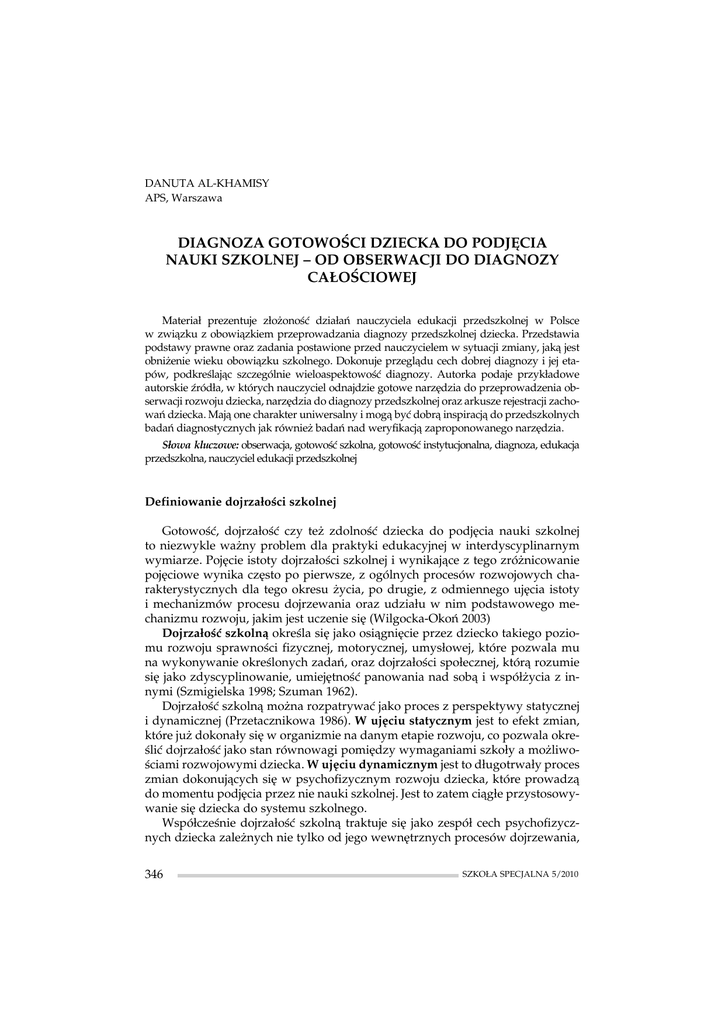 DANUTA AL-KHAMISY
APS, Warszawa

DIAGNOZA GOTOWOŚCI DZIECKA DO PODJĘCIA NAUKI SZKOLNEJ – OD OBSERWACJI DO DIAGNOZY CAŁOŚCIOWEJ

Materiał prezentuje złożoność działań nauczyciela edukacji przedszkolnej w Polsce w związku z obowiązkiem przeprowadzania diagnozy przedszkolnej dziecka. Przedstawia podstawy prawne oraz zadania postawione przed nauczycielem w sytuacji zmiany, jaką jest obniżenie wieku obowiązku szkolnego. Dokonuje przeglądu cech dobrej diagnozy i jej etapów, podkreślając szczególnie wieloaspektowość diagnozy. Autorka podaje przykładowe autorskie źródła, w których nauczyciel odnajdzie gotowe narzędzia do przeprowadzenia obserwacji rozwoju dziecka, narzędzia do diagnozy przedszkolnej oraz arkusze rejestracji zachowań dziecka. Mają one charakter uniwersalny i mogą być dobrą inspiracją do przedszkolnych badań diagnostycznych jak również badań nad weryfikacją zaproponowanego narzędzia.

Słowa kluczowe: obserwacja, gotowość szkolna, gotowość instytucjonalna, diagnoza, edukacja przedszkolna, nauczyciel edukacji przedszkolnej

Definiowanie dojrzałości szkolnej

Gotowość, dojrzałość czy też zdolność dziecka do podjęcia nauki szkolnej to niezwykle ważny problem dla praktyki edukacyjnej w interdyscyplinarnym wymiarze. Pojęcie istoty dojrzałości szkolnej i wynikające z tego zróżnicowanie pojęciowe wynika często po pierwsze, z ogólnych procesów rozwojowych charakterystycznych dla tego okresu życia, po drugie, z odmiennego ujęcia istoty i mechanizmów procesu dojrzewania oraz udziału w nim podstawowego mechanizmu rozwoju, jakim jest uczenie się (Wilgocka-Okoń 2003)

Dojrzałość szkolną określa się jako osiągnięcie przez dziecko takiego poziomu rozwoju sprawności fizycznej, motorycznej, umysłowej, które pozwala mu na wykonywanie określonych zadań, oraz dojrzałości społecznej, którą rozumie się jako zdyscyplinowanie, umiejętność panowania nad sobą i współżycia z innymi (Szmigielska 1998; Szuman 1962).

Dojrzałość szkolną można rozpatrywać jako proces z perspektywy statycznej i dynamicznej (Przetacznikowa 1986). W ujęciu statycznym jest to efekt zmian, które już dokonały się w organizmie na danym etapie rozwoju, co pozwala określić dojrzałość jako stan równowagi pomiędzy wymaganiami szkoły a możliwościami rozwojowymi dziecka. W ujęciu dynamicznym jest to długotrwały proces zmian dokonujących się w psychofizycznym rozwoju dziecka, które prowadzą do momentu podjęcia przez nie nauki szkolnej. Jest to zatem ciągłe przystosowywanie się dziecka do systemu szkolnego.

Współcześnie dojrzałość szkolną traktuje się jako zespół cech psychofizycznych dziecka zależnych nie tylko od jego wewnętrznych procesów dojrzewania,

346 SZKOŁA SPECJALNA 5/2010